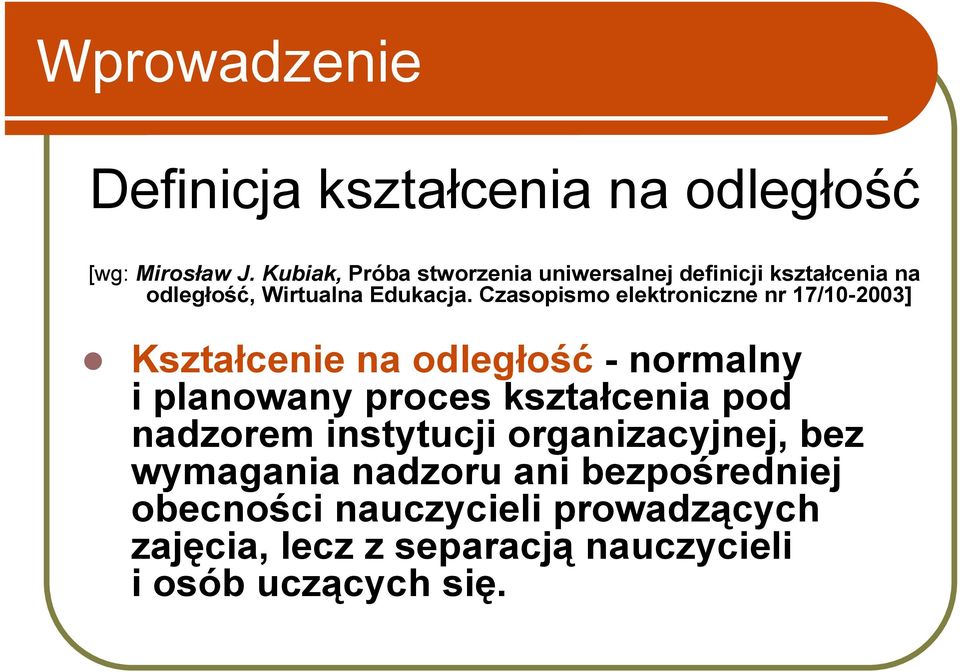 Wprowadzenie

Definicja kształcenia na odległość

[wg: Mirosław J. Kubiak, Próba stworzenia uniwersalnej definicji kształcenia na odległość, Wirtualna Edukacja. Czasopismo elektroniczne nr 17/10-2003]

Kształcenie na odległość - normalny i planowany proces kształcenia pod nadzorem instytucji organizacyjnej, bez wymagania nadzoru ani bezpośredniej obecności nauczycieli prowadzących zajęcia, lecz z separacją nauczycieli i osób uczących się.